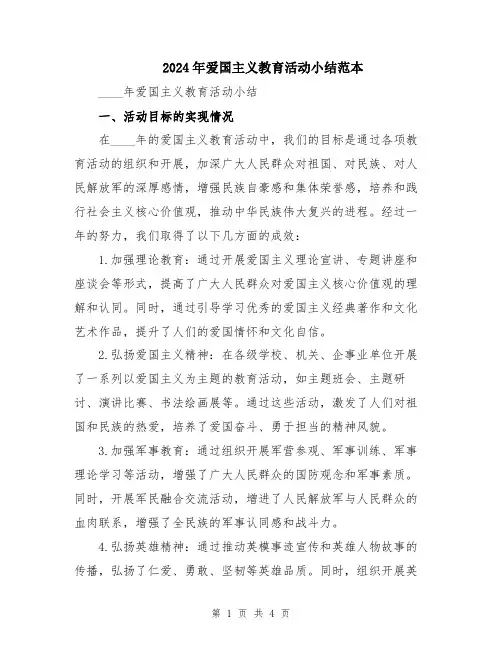 2024年爱国主义教育活动小结范本

____年爱国主义教育活动小结

一、活动目标的实现情况

在____年的爱国主义教育活动中，我们的目标是通过各项教育活动的组织和开展，加深广大人民群众对祖国、对民族、对人民解放军的深厚感情，增强民族自豪感和集体荣誉感，培养和践行社会主义核心价值观，推动中华民族伟大复兴的进程。经过一年的努力，我们取得了以下几方面的成效：

1.加强理论教育：通过开展爱国主义理论宣讲、专题讲座和座谈会等形式，提高了广大人民群众对爱国主义核心价值观的理解和认同。同时，通过引导学习优秀的爱国主义经典著作和文化艺术作品，提升了人们的爱国情怀和文化自信。

2.弘扬爱国主义精神：在各级学校、机关、企事业单位开展了一系列以爱国主义为主题的教育活动，如主题班会、主题研讨、演讲比赛、书法绘画展等。通过这些活动，激发了人们对祖国和民族的热爱，培养了爱国奋斗、勇于担当的精神风貌。

3.加强军事教育：通过组织开展军营参观、军事训练、军事理论学习等活动，增强了广大人民群众的国防观念和军事素质。同时，开展军民融合交流活动，增进了人民解放军与人民群众的血肉联系，增强了全民族的军事认同感和战斗力。

4.弘扬英雄精神：通过推动英模事迹宣传和英雄人物故事的传播，弘扬了仁爱、勇敢、坚韧等英雄品质。同时，组织开展英

第 1 页 共 4 页